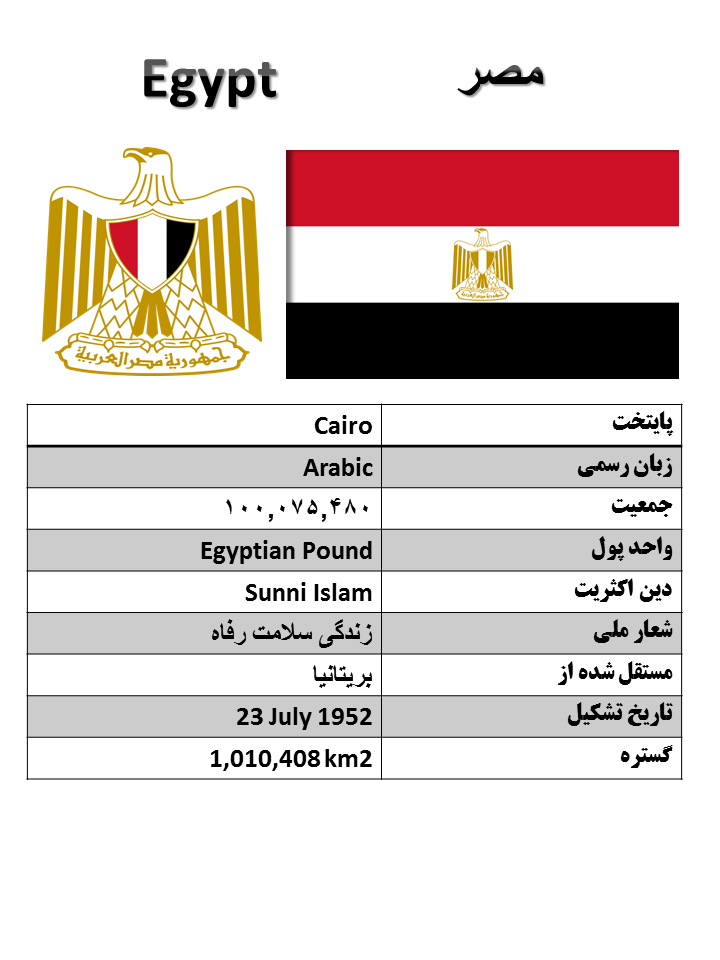 Egypt مصر

جمهورية مصر العربية

| پایتخت | Cairo |
|---|---|
| زبان رسمی | Arabic |
| جمعیت | ۱۰۰,۰۷۵,۴۸۰ |
| واحد پول | Egyptian Pound |
| دین اکثریت | Sunni Islam |
| شعار ملی | زندگی سلامت رفاه |
| مستقل شده از | بریتانیا |
| تاریخ تشکیل | 23 July 1952 |
| گستره | 1,010,408 km2 |